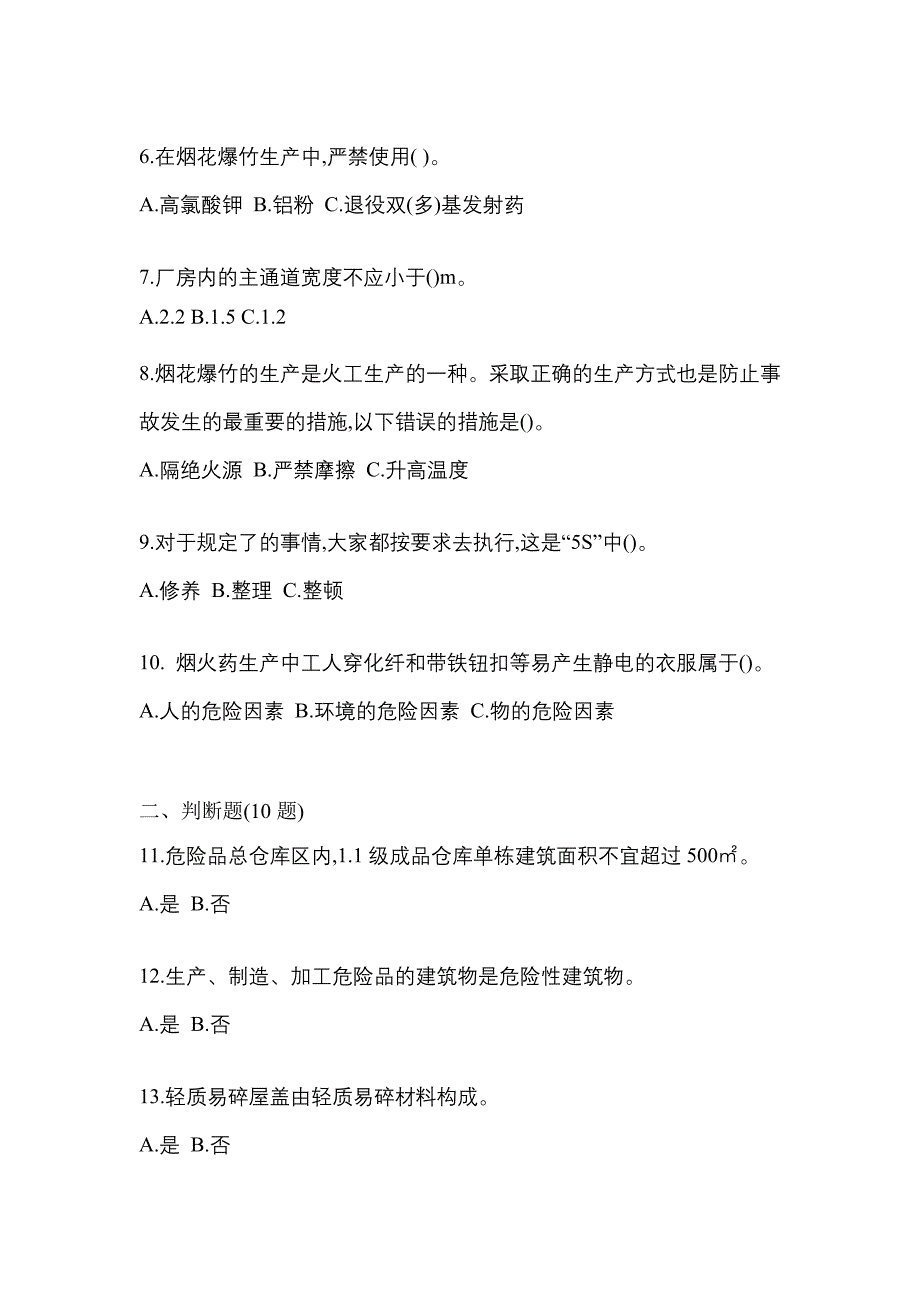 6.在烟花爆竹生产中,严禁使用( )。

A.高氯酸钾 B.铝粉 C.退役双(多)基发射药

7.厂房内的主通道宽度不应小于()m。

A.2.2 B.1.5 C.1.2

8.烟花爆竹的生产是火工生产的一种。采取正确的生产方式也是防止事故发生的最重要的措施,以下错误的措施是()。

A.隔绝火源 B.严禁摩擦 C.升高温度

9.对于规定了的事情,大家都按要求去执行,这是“5S”中()。

A.修养 B.整理 C.整顿

10. 烟火药生产中工人穿化纤和带铁钮扣等易产生静电的衣服属于()。

A.人的危险因素 B.环境的危险因素 C.物的危险因素

二、判断题(10 题)

11.危险品总仓库区内,1.1 级成品仓库单栋建筑面积不宜超过 500㎡。

A.是 B.否

12.生产、制造、加工危险品的建筑物是危险性建筑物。

A.是 B.否

13.轻质易碎屋盖由轻质易碎材料构成。

A.是 B.否